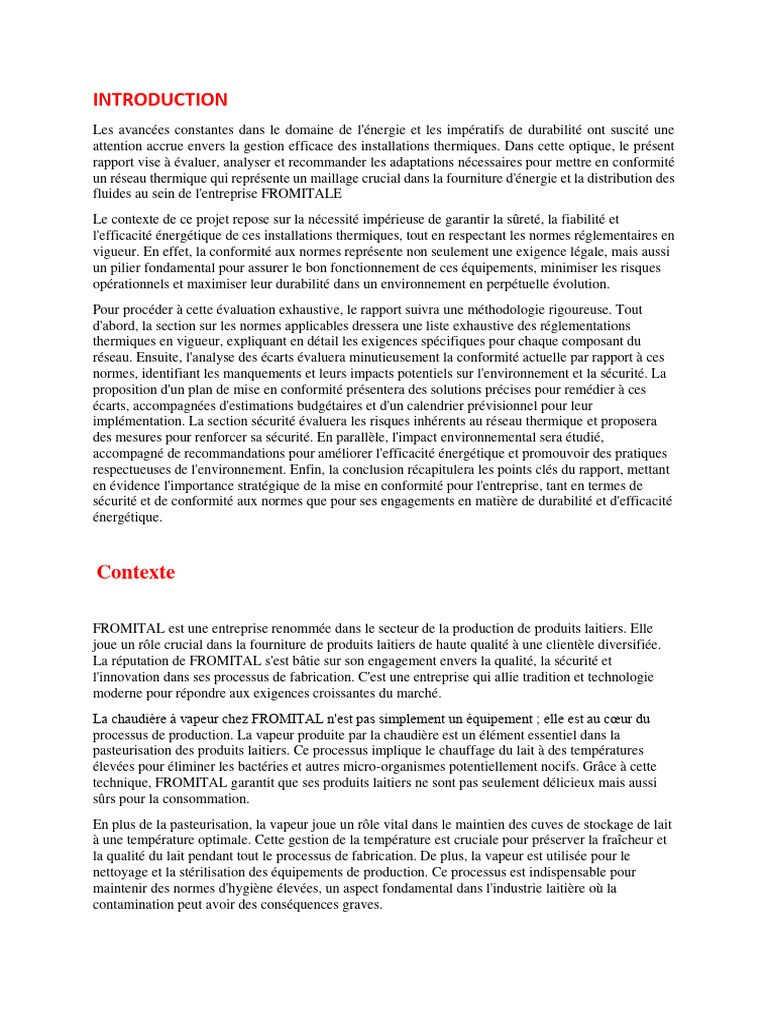 INTRODUCTION

Les avancées constantes dans le domaine de l'énergie et les impératifs de durabilité ont suscité une attention accrue envers la gestion efficace des installations thermiques. Dans cette optique, le présent rapport vise à évaluer, analyser et recommander les adaptations nécessaires pour mettre en conformité un réseau thermique qui représente un maillage crucial dans la fourniture d'énergie et la distribution des fluides au sein de l'entreprise FROMITALE

Le contexte de ce projet repose sur la nécessité impérieuse de garantir la sûreté, la fiabilité et l'efficacité énergétique de ces installations thermiques, tout en respectant les normes réglementaires en vigueur. En effet, la conformité aux normes représente non seulement une exigence légale, mais aussi un pilier fondamental pour assurer le bon fonctionnement de ces équipements, minimiser les risques opérationnels et maximiser leur durabilité dans un environnement en perpétuelle évolution.

Pour procéder à cette évaluation exhaustive, le rapport suivra une méthodologie rigoureuse. Tout d'abord, la section sur les normes applicables dressera une liste exhaustive des réglementations thermiques en vigueur, expliquant en détail les exigences spécifiques pour chaque composant du réseau. Ensuite, l'analyse des écarts évaluera minutieusement la conformité actuelle par rapport à ces normes, identifiant les manquements et leurs impacts potentiels sur l'environnement et la sécurité. La proposition d'un plan de mise en conformité présentera des solutions précises pour remédier à ces écarts, accompagnées d'estimations budgétaires et d'un calendrier prévisionnel pour leur implémentation. La section sécurité évaluera les risques inhérents au réseau thermique et proposera des mesures pour renforcer sa sécurité. En parallèle, l'impact environnemental sera étudié, accompagné de recommandations pour améliorer l'efficacité énergétique et promouvoir des pratiques respectueuses de l'environnement. Enfin, la conclusion récapitulera les points clés du rapport, mettant en évidence l'importance stratégique de la mise en conformité pour l'entreprise, tant en termes de sécurité et de conformité aux normes que pour ses engagements en matière de durabilité et d'efficacité énergétique.

Contexte

FROMITAL est une entreprise renommée dans le secteur de la production de produits laitiers. Elle joue un rôle crucial dans la fourniture de produits laitiers de haute qualité à une clientèle diversifiée. La réputation de FROMITAL s'est bâtie sur son engagement envers la qualité, la sécurité et l'innovation dans ses processus de fabrication. C'est une entreprise qui allie tradition et technologie moderne pour répondre aux exigences croissantes du marché.

La chaudière à vapeur chez FROMITAL n'est pas simplement un équipement ; elle est au cœur du processus de production. La vapeur produite par la chaudière est un élément essentiel dans la pasteurisation des produits laitiers. Ce processus implique le chauffage du lait à des températures élevées pour éliminer les bactéries et autres micro-organismes potentiellement nocifs. Grâce à cette technique, FROMITAL garantit que ses produits laitiers ne sont pas seulement délicieux mais aussi sûrs pour la consommation.

En plus de la pasteurisation, la vapeur joue un rôle vital dans le maintien des cuves de stockage de lait à une température optimale. Cette gestion de la température est cruciale pour préserver la fraîcheur et la qualité du lait pendant tout le processus de fabrication. De plus, la vapeur est utilisée pour le nettoyage et la stérilisation des équipements de production. Ce processus est indispensable pour maintenir des normes d'hygiène élevées, un aspect fondamental dans l'industrie laitière où la contamination peut avoir des conséquences graves.